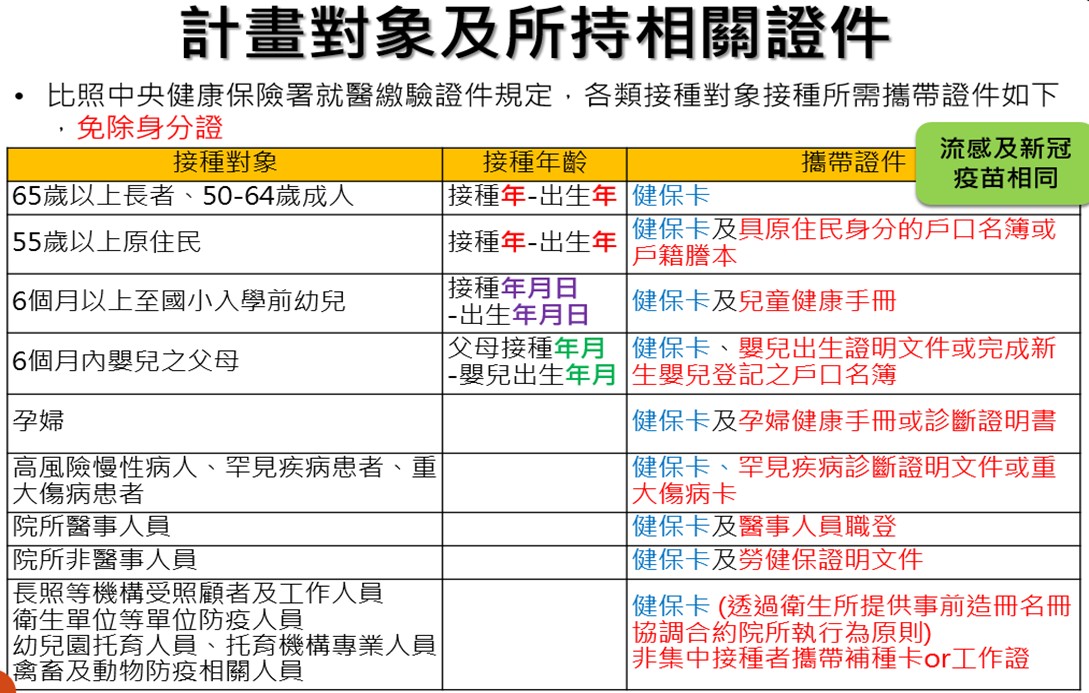 計畫對象及所持相關證件

• 比照中央健康保險署就醫繳驗證件規定，各類接種對象接種所需攜帶證件如下，免除身分證

流感及新冠疫苗相同

| 接種對象 | 接種年齡 | 攜帶證件 |
|---|---|---|
| 65歲以上長者、50-64歲成人 | 接種年-出生年 | 健保卡 |
| 55歲以上原住民 | 接種年-出生年 | 健保卡及具原住民身分的戶口名簿或戶籍謄本 |
| 6個月以上至國小入學前幼兒 | 接種年月日 -出生年月日 | 健保卡及兒童健康手冊 |
| 6個月內嬰兒之父母 | 父母接種年月 -嬰兒出生年月 | 健保卡、嬰兒出生證明文件或完成新生嬰兒登記之戶口名簿 |
| 孕婦 | | 健保卡及孕婦健康手冊或診斷證明書 |
| 高風險慢性病人、罕見疾病患者、重大傷病患者 | | 健保卡、罕見疾病診斷證明文件或重大傷病卡 |
| 院所醫事人員 | | 健保卡及醫事人員職登 |
| 院所非醫事人員 | | 健保卡及勞健保證明文件 |
| 長照等機構受照顧者及工作人員 衛生單位等單位防疫人員 幼兒園托育人員、托育機構專業人員 禽畜及動物防疫相關人員 | | 健保卡 (透過衛生所提供事前造冊名冊協調合約院所執行為原則) 非集中接種者攜帶補種卡or工作證 |